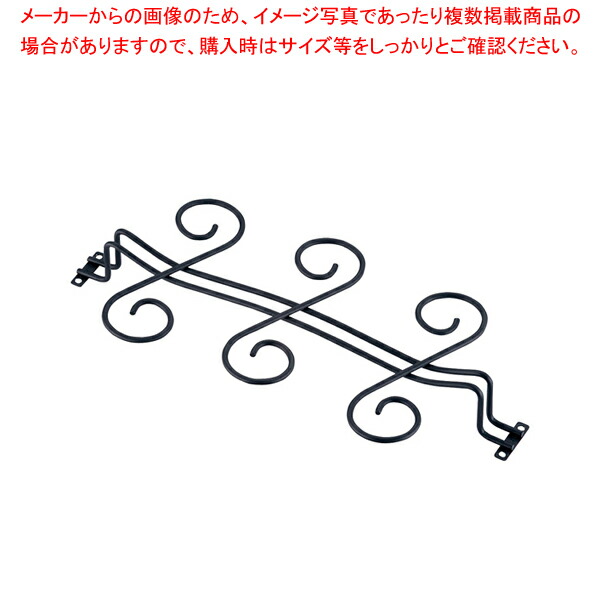 メーカーからの画像のため、イメージ写真であったり複数掲載商品の場合がありますので、購入時はサイズ等をしっかりとご確認ください。